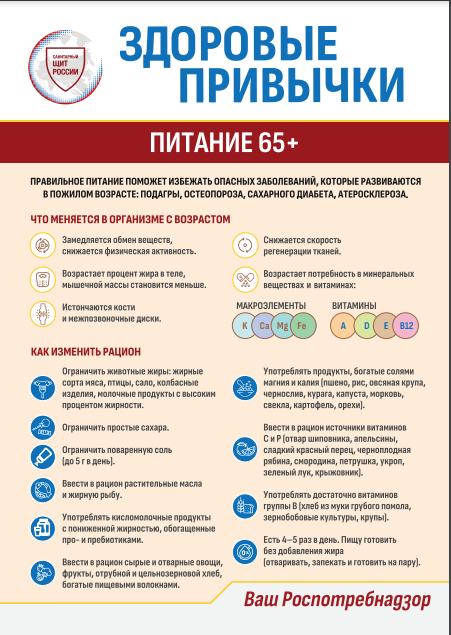 САНИТАРНЫЙ ЩИТ РОССИИ

ЗДОРОВЫЕ ПРИВЫЧКИ

ПИТАНИЕ 65+

ПРАВИЛЬНОЕ ПИТАНИЕ ПОМОЖЕТ ИЗБЕЖАТЬ ОПАСНЫХ ЗАБОЛЕВАНИЙ, КОТОРЫЕ РАЗВИВАЮТСЯ В ПОЖИЛОМ ВОЗРАСТЕ: ПОДАГРЫ, ОСТЕОПОРОЗА, САХАРНОГО ДИАБЕТА, АТЕРОСКЛЕРОЗА.

ЧТО МЕНЯЕТСЯ В ОРГАНИЗМЕ С ВОЗРАСТОМ

Замедляется обмен веществ, снижается физическая активность.

Возрастает процент жира в теле, мышечной массы становится меньше.

Истончаются кости и межпозвоночные диски.

Снижается скорость регенерации тканей.

Возрастает потребность в минеральных веществах и витаминах:

МАКРОЭЛЕМЕНТЫ
K Ca Mg Fe

ВИТАМИНЫ
A D E B12

КАК ИЗМЕНИТЬ РАЦИОН

Ограничить животные жиры: жирные сорта мяса, птицы, сало, колбасные изделия, молочные продукты с высоким процентом жирности.

Ограничить простые сахара.

Ограничить поваренную соль (до 5 г в день).

Ввести в рацион растительные масла и жирную рыбу.

Употреблять кисломолочные продукты с пониженной жирностью, обогащенные про- и пребиотиками.

Ввести в рацион сырые и отварные овощи, фрукты, отрубной и цельнозерновой хлеб, богатые пищевыми волокнами.

Употреблять продукты, богатые солями магния и калия (пшено, рис, овсяная крупа, чернослив, курага, капуста, морковь, свекла, картофель, орехи).

Ввести в рацион источники витаминов С и Р (отвар шиповника, апельсины, сладкий красный перец, черноплодная рябина, смородина, петрушка, укроп, зеленый лук, крыжовник).

Употреблять достаточно витаминов группы В (хлеб из муки грубого помола, зернобобовые культуры, крупы).

Есть 4–5 раз в день. Пищу готовить без добавления жира (отваривать, запекать и готовить на пару).

Ваш Роспотребнадзор